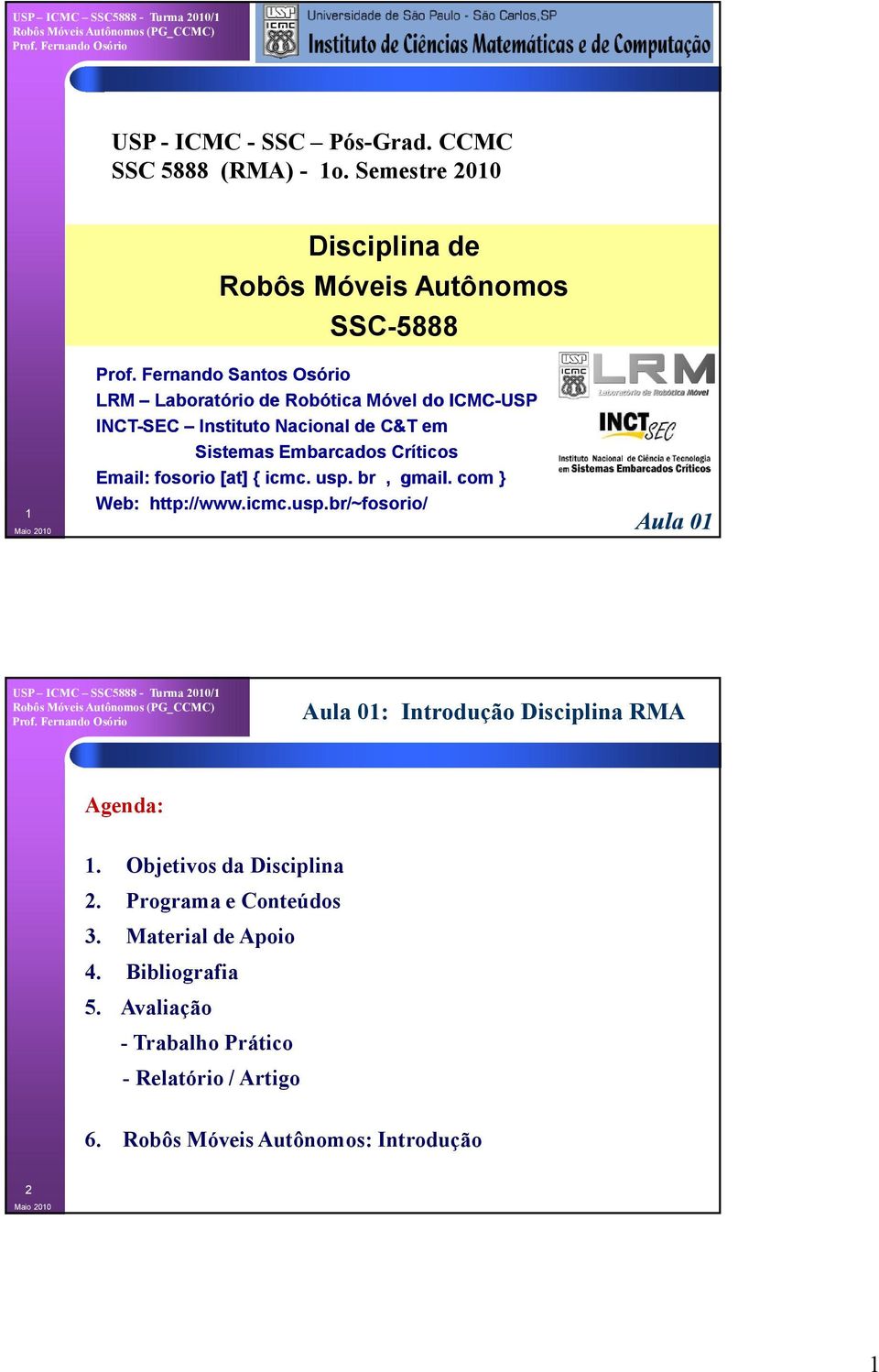 USP – ICMC – SSC5888 - Turma 2010/1
Robôs Móveis Autônomos (PG_CCMC)
Prof. Fernando Osório

USP ICMC

Universidade de São Paulo - São Carlos,SP
Instituto de Ciências Matemáticas e de Computação

USP - ICMC - SSC – Pós-Grad. CCMC
SSC 5888 (RMA) - 1o. Semestre 2010

Disciplina de
Robôs Móveis Autônomos
SSC-5888

Prof. Fernando Santos Osório
LRM – Laboratório de Robótica Móvel do ICMC-USP
INCT-SEC – Instituto Nacional de C&T em
Sistemas Embarcados Críticos
Email: fosorio [at] { icmc. usp. br , gmail. com }
Web: http://www.icmc.usp.br/~fosorio/

USP ICMC LRM
Laboratório de Robótica Móvel

INCT SEC
Instituto Nacional de Ciência e Tecnologia em Sistemas Embarcados Críticos

Aula 01

1
Maio 2010

USP – ICMC – SSC5888 - Turma 2010/1
Robôs Móveis Autônomos (PG_CCMC)
Prof. Fernando Osório

Aula 01: Introdução Disciplina RMA

Agenda:

1. Objetivos da Disciplina
2. Programa e Conteúdos
3. Material de Apoio
4. Bibliografia
5. Avaliação
- Trabalho Prático
- Relatório / Artigo

6. Robôs Móveis Autônomos: Introdução

2
Maio 2010

1